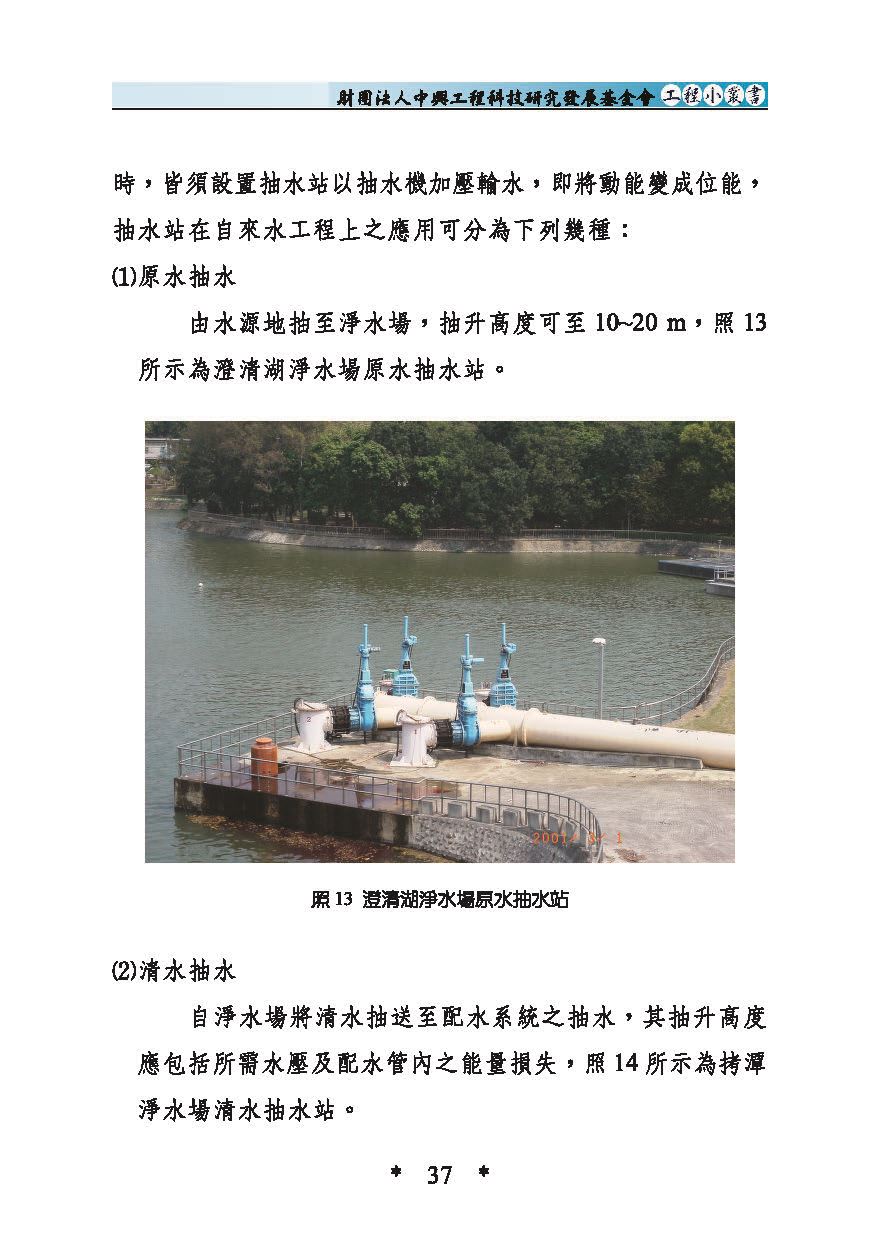 財團法人中興工程科技研究發展基金會 工程小叢書

時，皆須設置抽水站以抽水機加壓輸水，即將動能變成位能，抽水站在自來水工程上之應用可分為下列幾種：

(1)原水抽水

由水源地抽至淨水場，抽升高度可至 10~20 m，照 13 所示為澄清湖淨水場原水抽水站。

2001/ 3/ 1

照 13 澄清湖淨水場原水抽水站

(2)清水抽水

自淨水場將清水抽送至配水系統之抽水，其抽升高度應包括所需水壓及配水管內之能量損失，照 14 所示為拷潭淨水場清水抽水站。

* 37 *